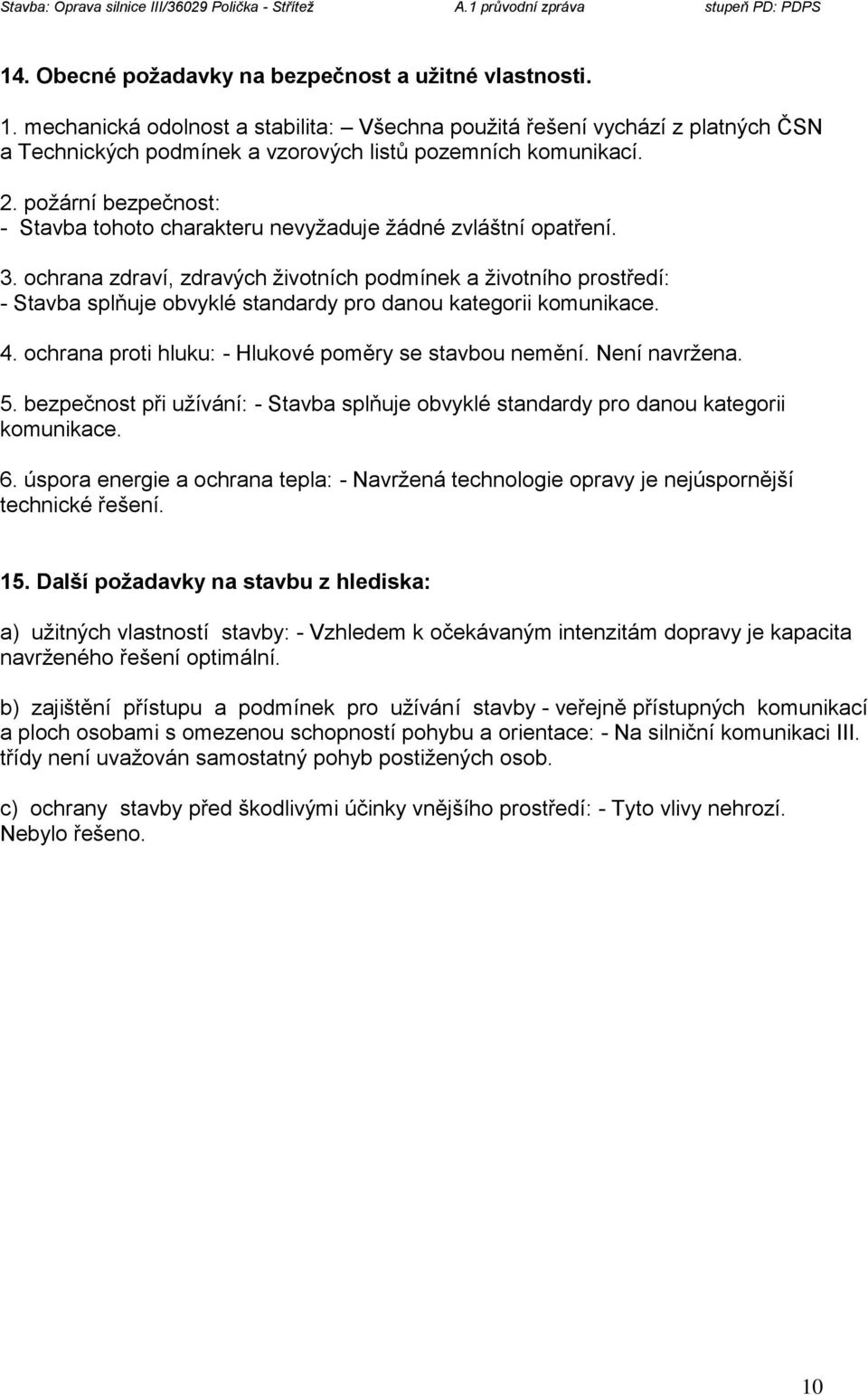 Stavba: Oprava silnice III/36029 Polička - Střítež A.1 průvodní zpráva stupeň PD: PDPS

14. Obecné požadavky na bezpečnost a užitné vlastnosti.

1. mechanická odolnost a stabilita: – Všechna použitá řešení vychází z platných ČSN a Technických podmínek a vzorových listů pozemních komunikací.

2. požární bezpečnost:
- Stavba tohoto charakteru nevyžaduje žádné zvláštní opatření.

3. ochrana zdraví, zdravých životních podmínek a životního prostředí:
- Stavba splňuje obvyklé standardy pro danou kategorii komunikace.

4. ochrana proti hluku: - Hlukové poměry se stavbou nemění. Není navržena.

5. bezpečnost při užívání: - Stavba splňuje obvyklé standardy pro danou kategorii komunikace.

6. úspora energie a ochrana tepla: - Navržená technologie opravy je nejúspornější technické řešení.

15. Další požadavky na stavbu z hlediska:

a) užitných vlastností stavby: - Vzhledem k očekávaným intenzitám dopravy je kapacita navrženého řešení optimální.

b) zajištění přístupu a podmínek pro užívání stavby - veřejně přístupných komunikací a ploch osobami s omezenou schopností pohybu a orientace: - Na silniční komunikaci III. třídy není uvažován samostatný pohyb postižených osob.

c) ochrany stavby před škodlivými účinky vnějšího prostředí: - Tyto vlivy nehrozí. Nebylo řešeno.

10